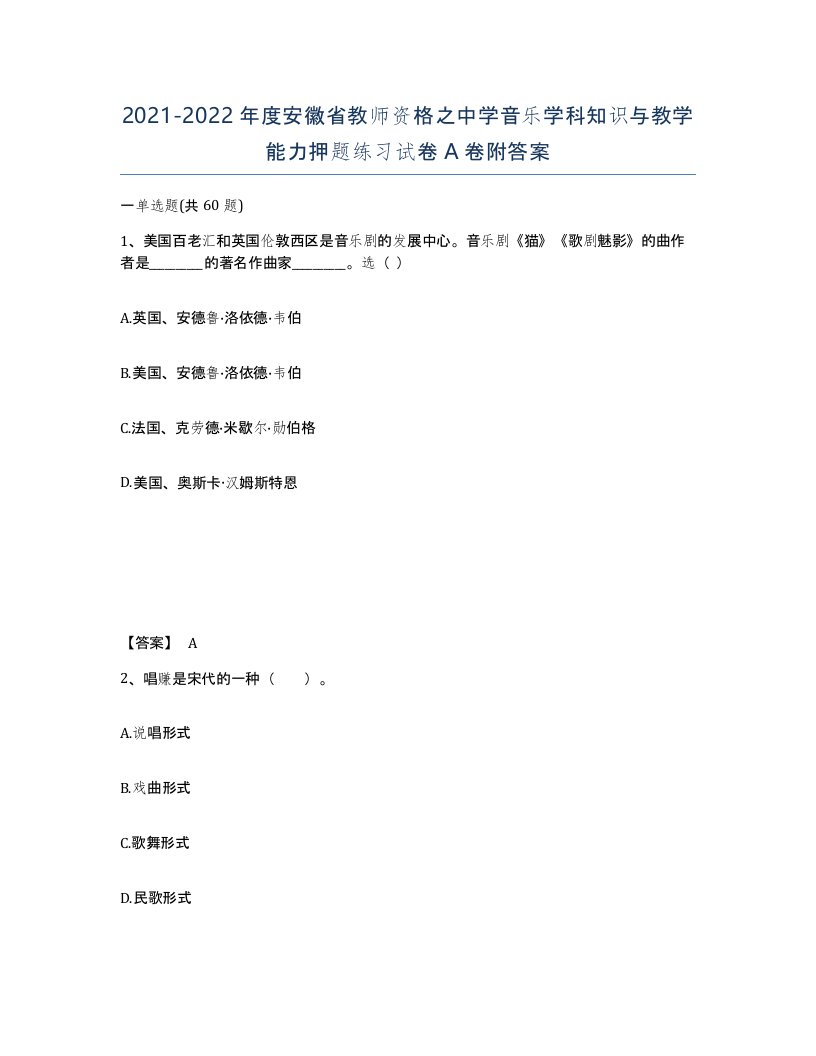 2021-2022年度安徽省教师资格之中学音乐学科知识与教学能力押题练习试卷A卷附答案

一单选题(共60题)

1、美国百老汇和英国伦敦西区是音乐剧的发展中心。音乐剧《猫》《歌剧魅影》的曲作者是________的著名作曲家________。选（ ）

A.英国、安德鲁·洛依德·韦伯

B.美国、安德鲁·洛依德·韦伯

C.法国、克劳德·米歇尔·勋伯格

D.美国、奥斯卡·汉姆斯特恩

【答案】 A

2、唱赚是宋代的一种（ ）。

A.说唱形式

B.戏曲形式

C.歌舞形式

D.民歌形式